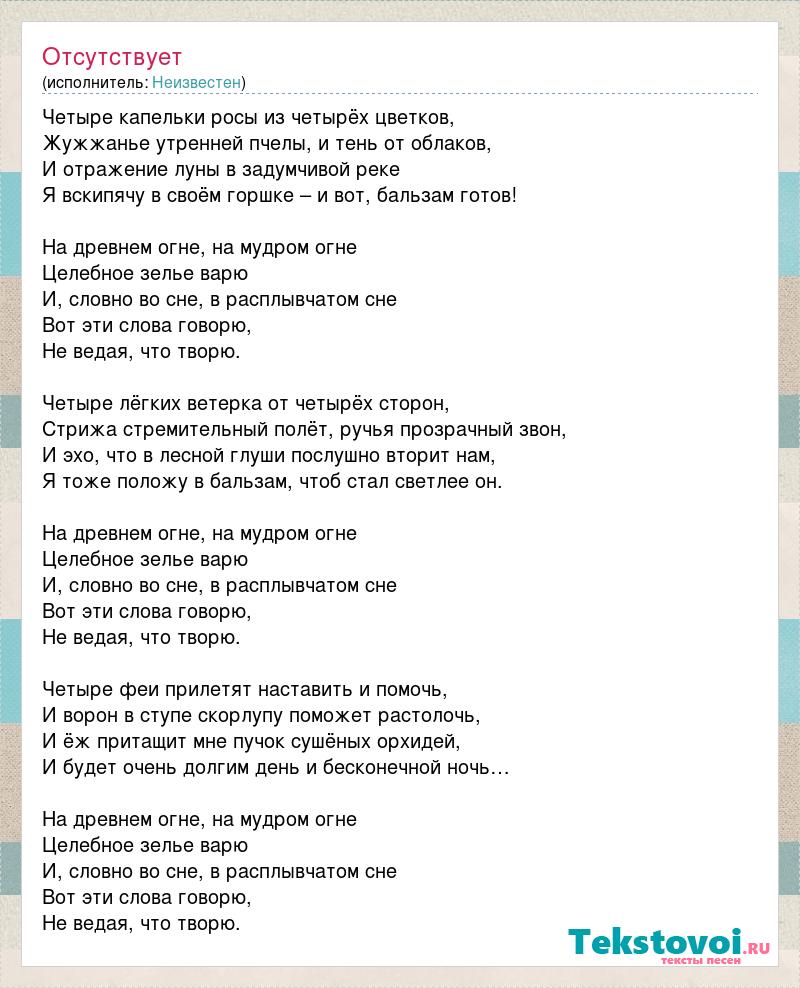 Отсутствует
(исполнитель: Неизвестен)

Четыре капельки росы из четырёх цветков,
Жужжанье утренней пчелы, и тень от облаков,
И отражение луны в задумчивой реке
Я вскипячу в своём горшке – и вот, бальзам готов!

На древнем огне, на мудром огне
Целебное зелье варю
И, словно во сне, в расплывчатом сне
Вот эти слова говорю,
Не ведая, что творю.

Четыре лёгких ветерка от четырёх сторон,
Стрижа стремительный полёт, ручья прозрачный звон,
И эхо, что в лесной глуши послушно вторит нам,
Я тоже положу в бальзам, чтоб стал светлее он.

На древнем огне, на мудром огне
Целебное зелье варю
И, словно во сне, в расплывчатом сне
Вот эти слова говорю,
Не ведая, что творю.

Четыре феи прилетят наставить и помочь,
И ворон в ступе скорлупу поможет растолочь,
И ёж притащит мне пучок сушёных орхидей,
И будет очень долгим день и бесконечной ночь…

На древнем огне, на мудром огне
Целебное зелье варю
И, словно во сне, в расплывчатом сне
Вот эти слова говорю,
Не ведая, что творю.

Tekstovoi.ru
тексты песен